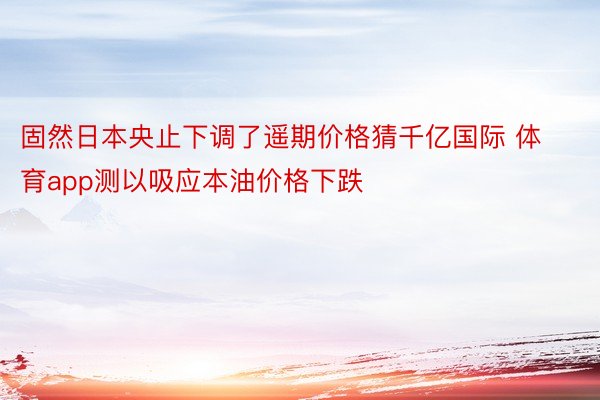 固然日本央止下调了遥期价格猜千亿国际 体育app测以吸应本油价格下跌